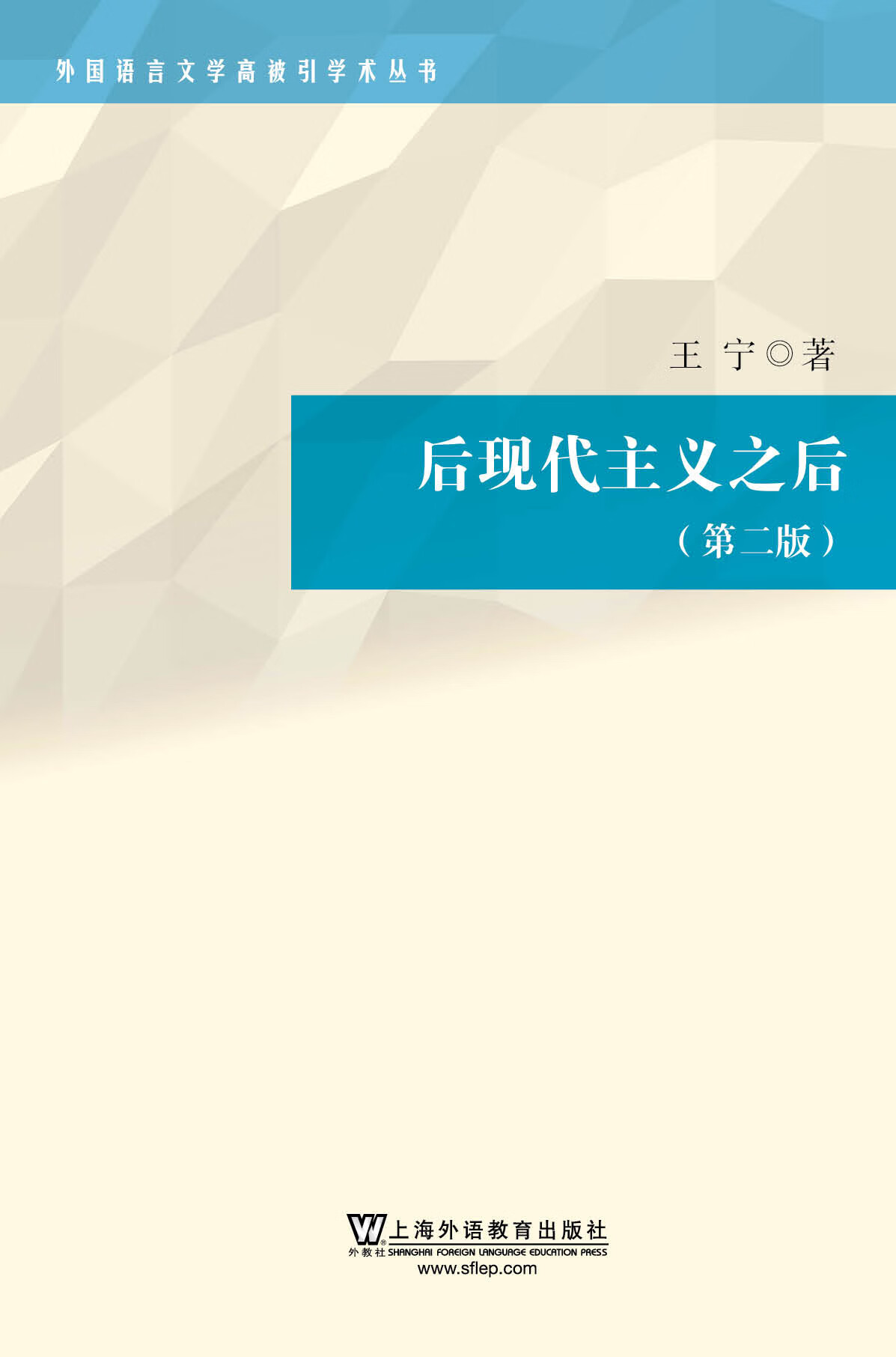 外国语言文学高被引学术丛书

王 宁◎著

后现代主义之后

（第二版）

上海外语教育出版社
外教社 SHANGHAI FOREIGN LANGUAGE EDUCATION PRESS
www.sflep.com